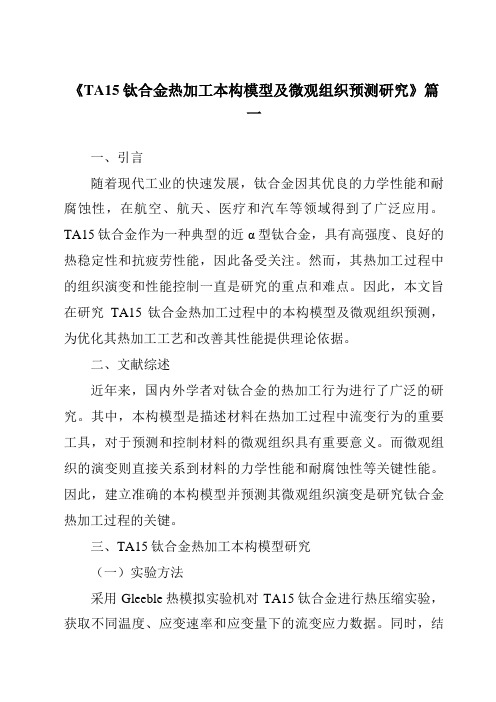 《TA15 钛合金热加工本构模型及微观组织预测研究》篇一

一、引言

随着现代工业的快速发展，钛合金因其优良的力学性能和耐腐蚀性，在航空、航天、医疗和汽车等领域得到了广泛应用。TA15 钛合金作为一种典型的近 α 型钛合金，具有高强度、良好的热稳定性和抗疲劳性能，因此备受关注。然而，其热加工过程中的组织演变和性能控制一直是研究的重点和难点。因此，本文旨在研究 TA15 钛合金热加工过程中的本构模型及微观组织预测，为优化其热加工工艺和改善其性能提供理论依据。

二、文献综述

近年来，国内外学者对钛合金的热加工行为进行了广泛的研究。其中，本构模型是描述材料在热加工过程中流变行为的重要工具，对于预测和控制材料的微观组织具有重要意义。而微观组织的演变则直接关系到材料的力学性能和耐腐蚀性等关键性能。因此，建立准确的本构模型并预测其微观组织演变是研究钛合金热加工过程的关键。

三、TA15 钛合金热加工本构模型研究

（一）实验方法

采用 Gleeble 热模拟实验机对 TA15 钛合金进行热压缩实验，获取不同温度、应变速率和应变量下的流变应力数据。同时，结